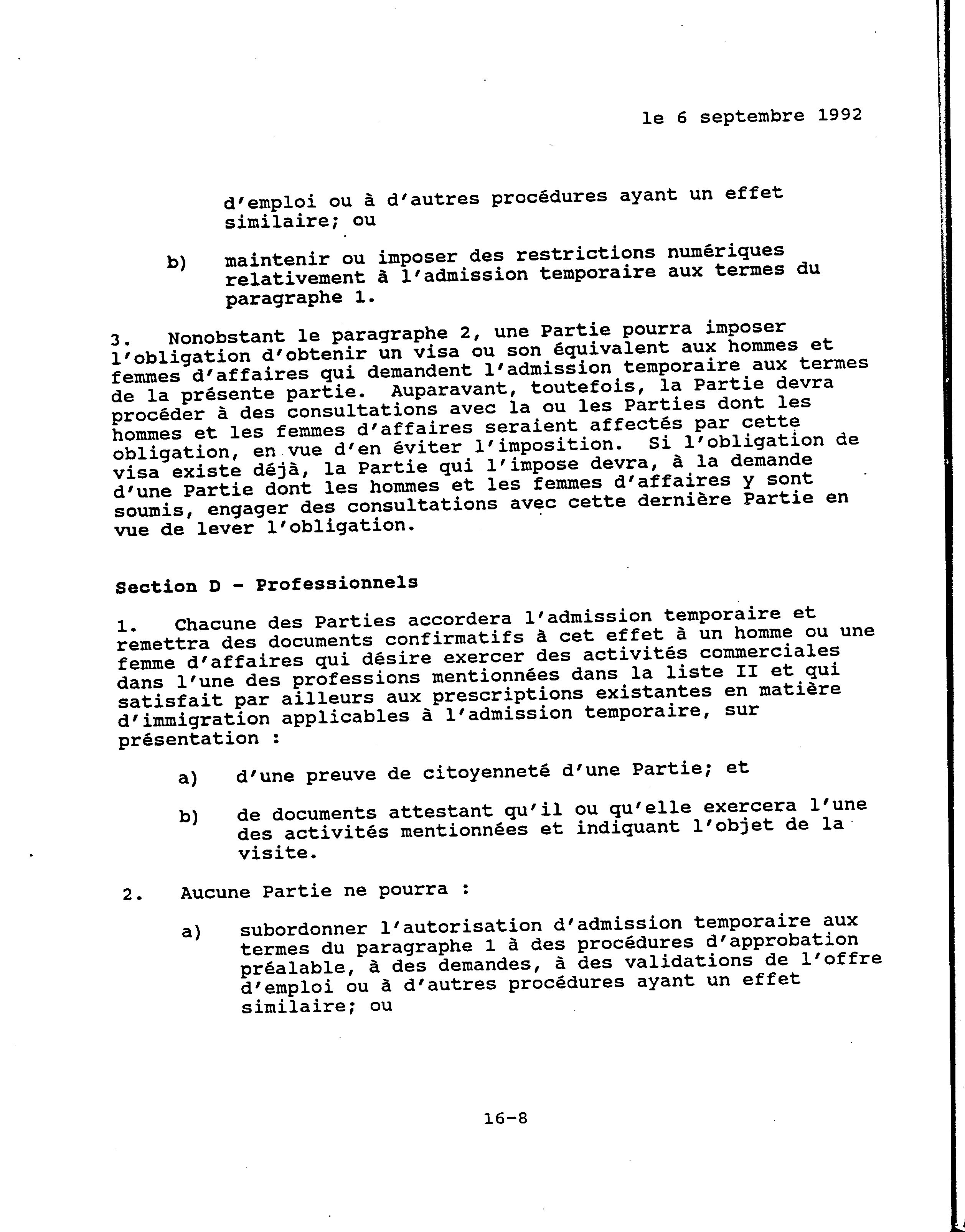 le 6 septembre 1992

d'emploi ou à d'autres procédures ayant un effet similaire; ou

b) maintenir ou imposer des restrictions numériques relativement à l'admission temporaire aux termes du paragraphe 1.

3. Nonobstant le paragraphe 2, une Partie pourra imposer l'obligation d'obtenir un visa ou son équivalent aux hommes et femmes d'affaires qui demandent l'admission temporaire aux termes de la présente partie. Auparavant, toutefois, la Partie devra procéder à des consultations avec la ou les Parties dont les hommes et les femmes d'affaires seraient affectés par cette obligation, en vue d'en éviter l'imposition. Si l'obligation de visa existe déjà, la Partie qui l'impose devra, à la demande d'une Partie dont les hommes et les femmes d'affaires y sont soumis, engager des consultations avec cette dernière Partie en vue de lever l'obligation.

Section D - Professionnels

1. Chacune des Parties accordera l'admission temporaire et remettra des documents confirmatifs à cet effet à un homme ou une femme d'affaires qui désire exercer des activités commerciales dans l'une des professions mentionnées dans la liste II et qui satisfait par ailleurs aux prescriptions existantes en matière d'immigration applicables à l'admission temporaire, sur présentation :

a) d'une preuve de citoyenneté d'une Partie; et

b) de documents attestant qu'il ou qu'elle exercera l'une des activités mentionnées et indiquant l'objet de la visite.

2. Aucune Partie ne pourra :

a) subordonner l'autorisation d'admission temporaire aux termes du paragraphe 1 à des procédures d'approbation préalable, à des demandes, à des validations de l'offre d'emploi ou à d'autres procédures ayant un effet similaire; ou

16-8